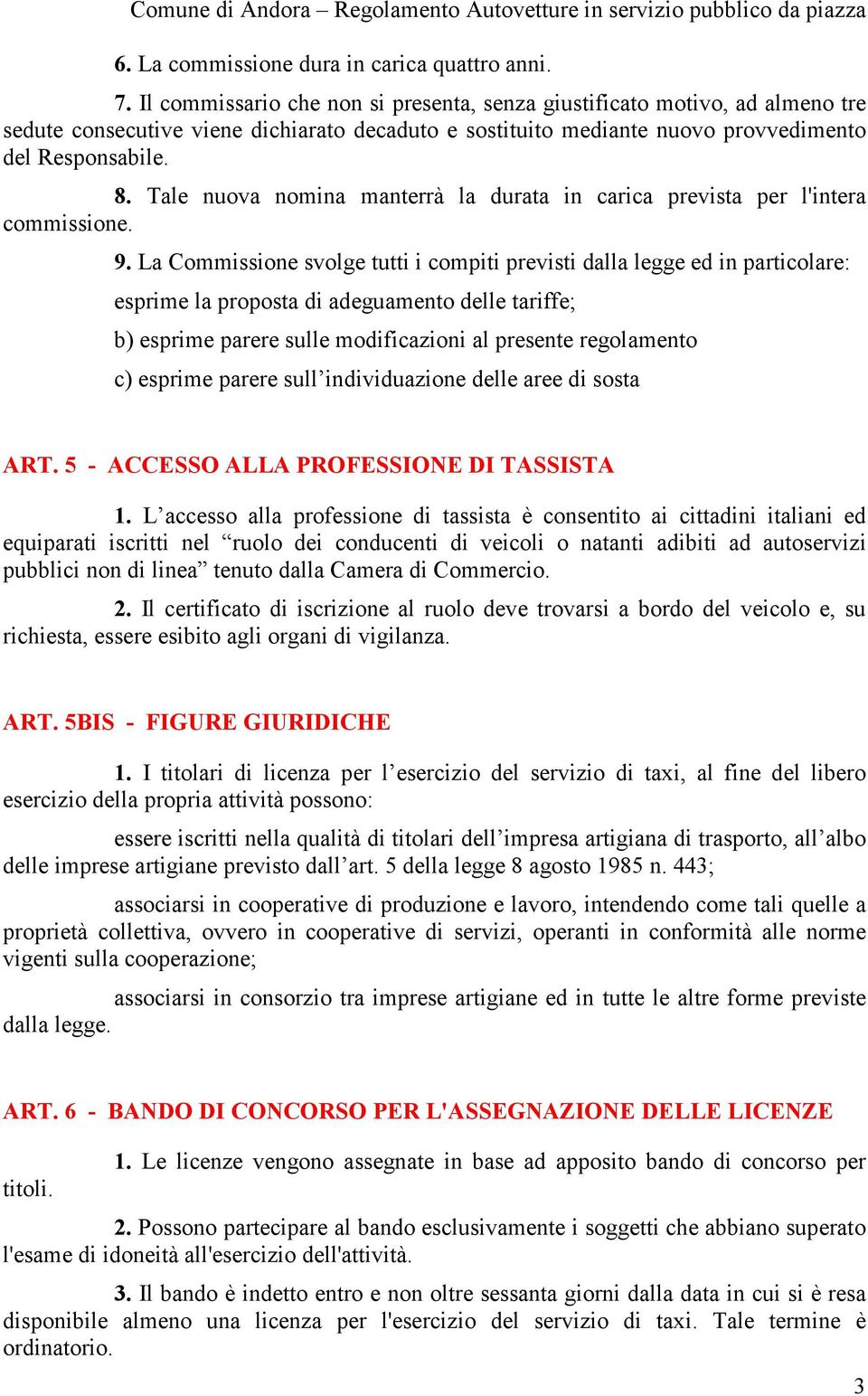 Comune di Andora – Regolamento Autovetture in servizio pubblico da piazza

6. La commissione dura in carica quattro anni.

7. Il commissario che non si presenta, senza giustificato motivo, ad almeno tre sedute consecutive viene dichiarato decaduto e sostituito mediante nuovo provvedimento del Responsabile.

8. Tale nuova nomina manterrà la durata in carica prevista per l'intera commissione.

9. La Commissione svolge tutti i compiti previsti dalla legge ed in particolare:

esprime la proposta di adeguamento delle tariffe;

b) esprime parere sulle modificazioni al presente regolamento

c) esprime parere sull’individuazione delle aree di sosta

ART. 5 - ACCESSO ALLA PROFESSIONE DI TASSISTA

1. L’accesso alla professione di tassista è consentito ai cittadini italiani ed equiparati iscritti nel “ruolo dei conducenti di veicoli o natanti adibiti ad autoservizi pubblici non di linea” tenuto dalla Camera di Commercio.

2. Il certificato di iscrizione al ruolo deve trovarsi a bordo del veicolo e, su richiesta, essere esibito agli organi di vigilanza.

ART. 5BIS - FIGURE GIURIDICHE

1. I titolari di licenza per l’esercizio del servizio di taxi, al fine del libero esercizio della propria attività possono:

essere iscritti nella qualità di titolari dell’impresa artigiana di trasporto, all’albo delle imprese artigiane previsto dall’art. 5 della legge 8 agosto 1985 n. 443;

associarsi in cooperative di produzione e lavoro, intendendo come tali quelle a proprietà collettiva, ovvero in cooperative di servizi, operanti in conformità alle norme vigenti sulla cooperazione;

associarsi in consorzio tra imprese artigiane ed in tutte le altre forme previste dalla legge.

ART. 6 - BANDO DI CONCORSO PER L'ASSEGNAZIONE DELLE LICENZE

1. Le licenze vengono assegnate in base ad apposito bando di concorso per titoli.

2. Possono partecipare al bando esclusivamente i soggetti che abbiano superato l'esame di idoneità all'esercizio dell'attività.

3. Il bando è indetto entro e non oltre sessanta giorni dalla data in cui si è resa disponibile almeno una licenza per l'esercizio del servizio di taxi. Tale termine è ordinatorio.

3